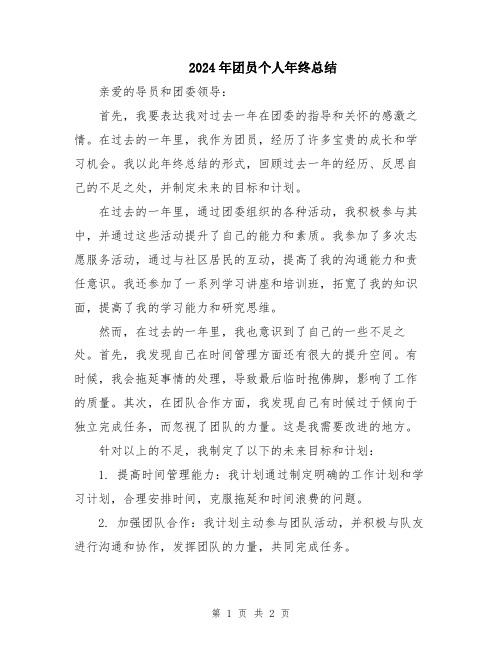 2024年团员个人年终总结

亲爱的导员和团委领导：

首先，我要表达我对过去一年在团委的指导和关怀的感激之情。在过去的一年里，我作为团员，经历了许多宝贵的成长和学习机会。我以此年终总结的形式，回顾过去一年的经历、反思自己的不足之处，并制定未来的目标和计划。

在过去的一年里，通过团委组织的各种活动，我积极参与其中，并通过这些活动提升了自己的能力和素质。我参加了多次志愿服务活动，通过与社区居民的互动，提高了我的沟通能力和责任意识。我还参加了一系列学习讲座和培训班，拓宽了我的知识面，提高了我的学习能力和研究思维。

然而，在过去的一年里，我也意识到了自己的一些不足之处。首先，我发现自己在时间管理方面还有很大的提升空间。有时候，我会拖延事情的处理，导致最后临时抱佛脚，影响了工作的质量。其次，在团队合作方面，我发现自己有时候过于倾向于独立完成任务，而忽视了团队的力量。这是我需要改进的地方。

针对以上的不足，我制定了以下的未来目标和计划：

1. 提高时间管理能力：我计划通过制定明确的工作计划和学习计划，合理安排时间，克服拖延和时间浪费的问题。

2. 加强团队合作：我计划主动参与团队活动，并积极与队友进行沟通和协作，发挥团队的力量，共同完成任务。

第 1 页 共 2 页